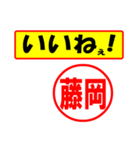 いいねぇ!

藤岡